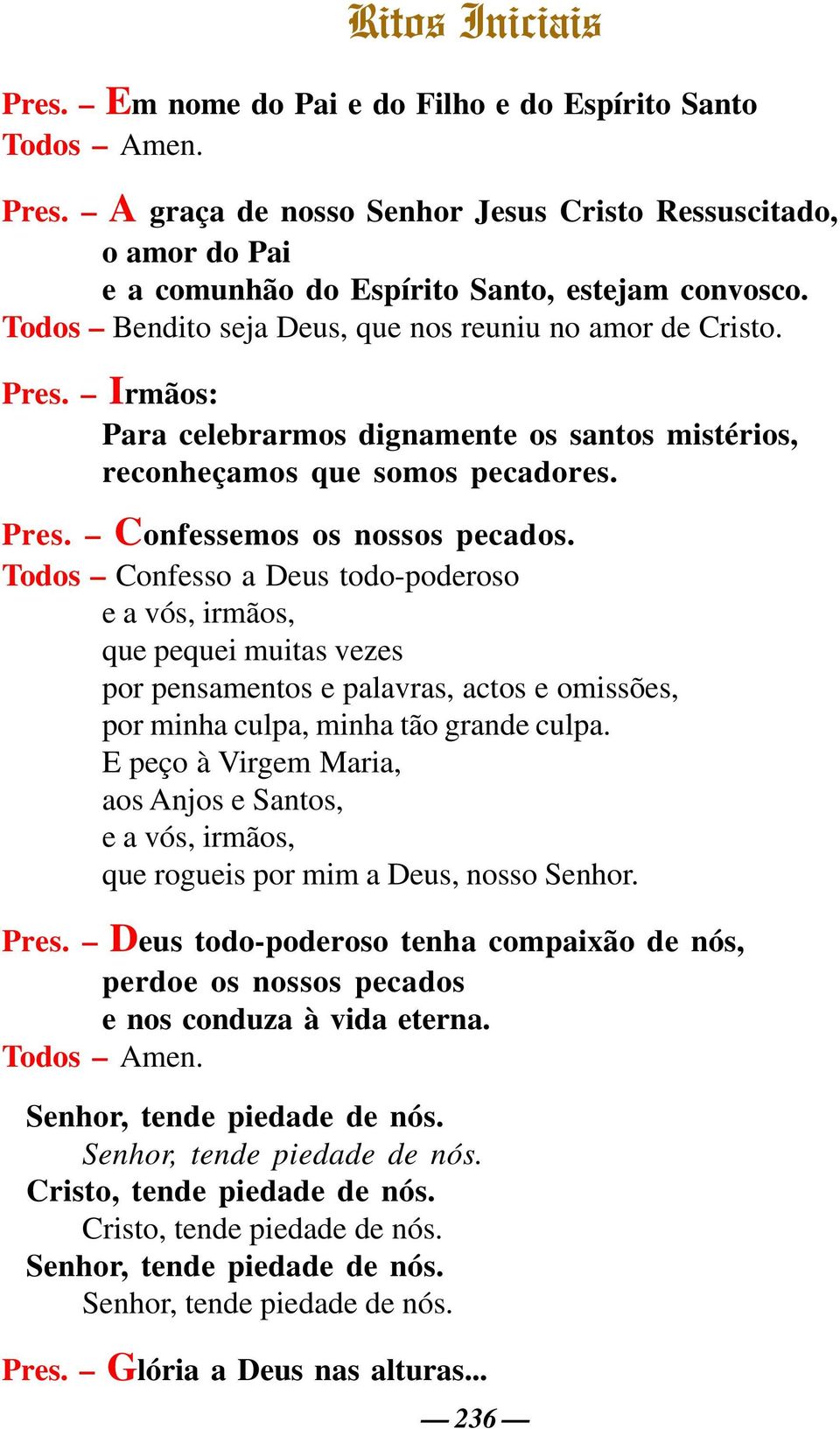 Ritos Iniciais

Pres. – Em nome do Pai e do Filho e do Espírito Santo
Todos – Amen.

Pres. – A graça de nosso Senhor Jesus Cristo Ressuscitado, o amor do Pai e a comunhão do Espírito Santo, estejam convosco.
Todos – Bendito seja Deus, que nos reuniu no amor de Cristo.

Pres. – Irmãos:
Para celebrarmos dignamente os santos mistérios, reconheçamos que somos pecadores.

Pres. – Confessemos os nossos pecados.
Todos – Confesso a Deus todo-poderoso
e a vós, irmãos,
que pequei muitas vezes
por pensamentos e palavras, actos e omissões,
por minha culpa, minha tão grande culpa.
E peço à Virgem Maria,
aos Anjos e Santos,
e a vós, irmãos,
que rogueis por mim a Deus, nosso Senhor.

Pres. – Deus todo-poderoso tenha compaixão de nós,
perdoe os nossos pecados
e nos conduza à vida eterna.
Todos – Amen.

Senhor, tende piedade de nós.
Senhor, tende piedade de nós.
Cristo, tende piedade de nós.
Cristo, tende piedade de nós.
Senhor, tende piedade de nós.
Senhor, tende piedade de nós.

Pres. – Glória a Deus nas alturas...

— 236 —